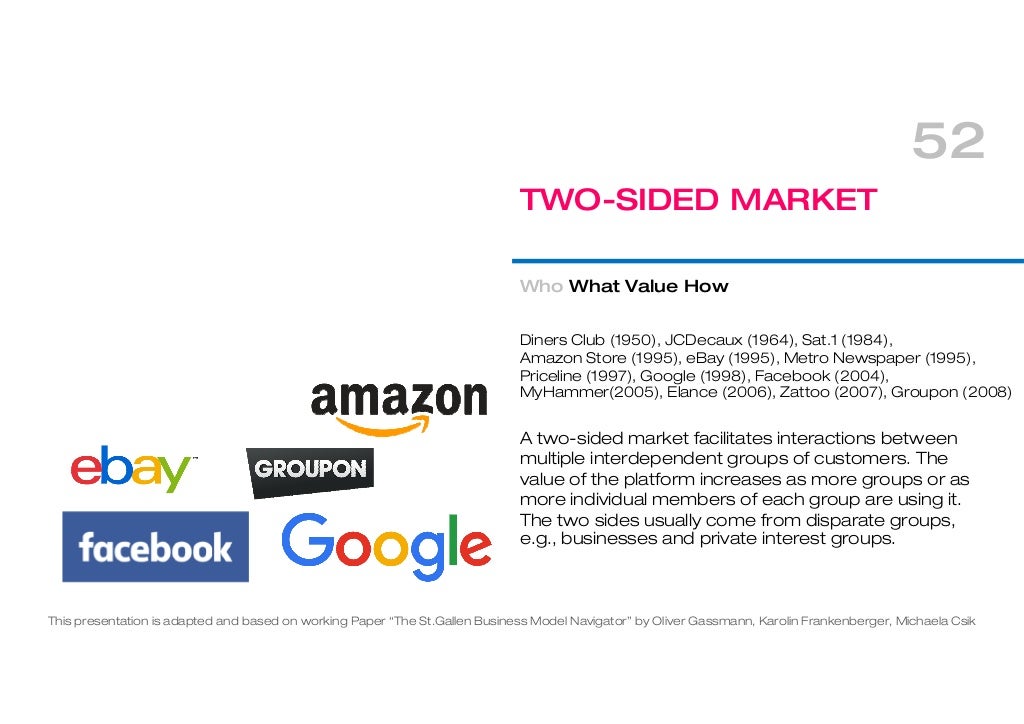 52

TWO-SIDED MARKET

Who What Value How

Diners Club (1950), JCDecaux (1964), Sat.1 (1984), Amazon Store (1995), eBay (1995), Metro Newspaper (1995), Priceline (1997), Google (1998), Facebook (2004), MyHammer(2005), Elance (2006), Zattoo (2007), Groupon (2008)

A two-sided market facilitates interactions between multiple interdependent groups of customers. The value of the platform increases as more groups or as more individual members of each group are using it. The two sides usually come from disparate groups, e.g., businesses and private interest groups.

amazon

ebay

GROUPON

facebook

Google

This presentation is adapted and based on working Paper "The St.Gallen Business Model Navigator" by Oliver Gassmann, Karolin Frankenberger, Michaela Csik